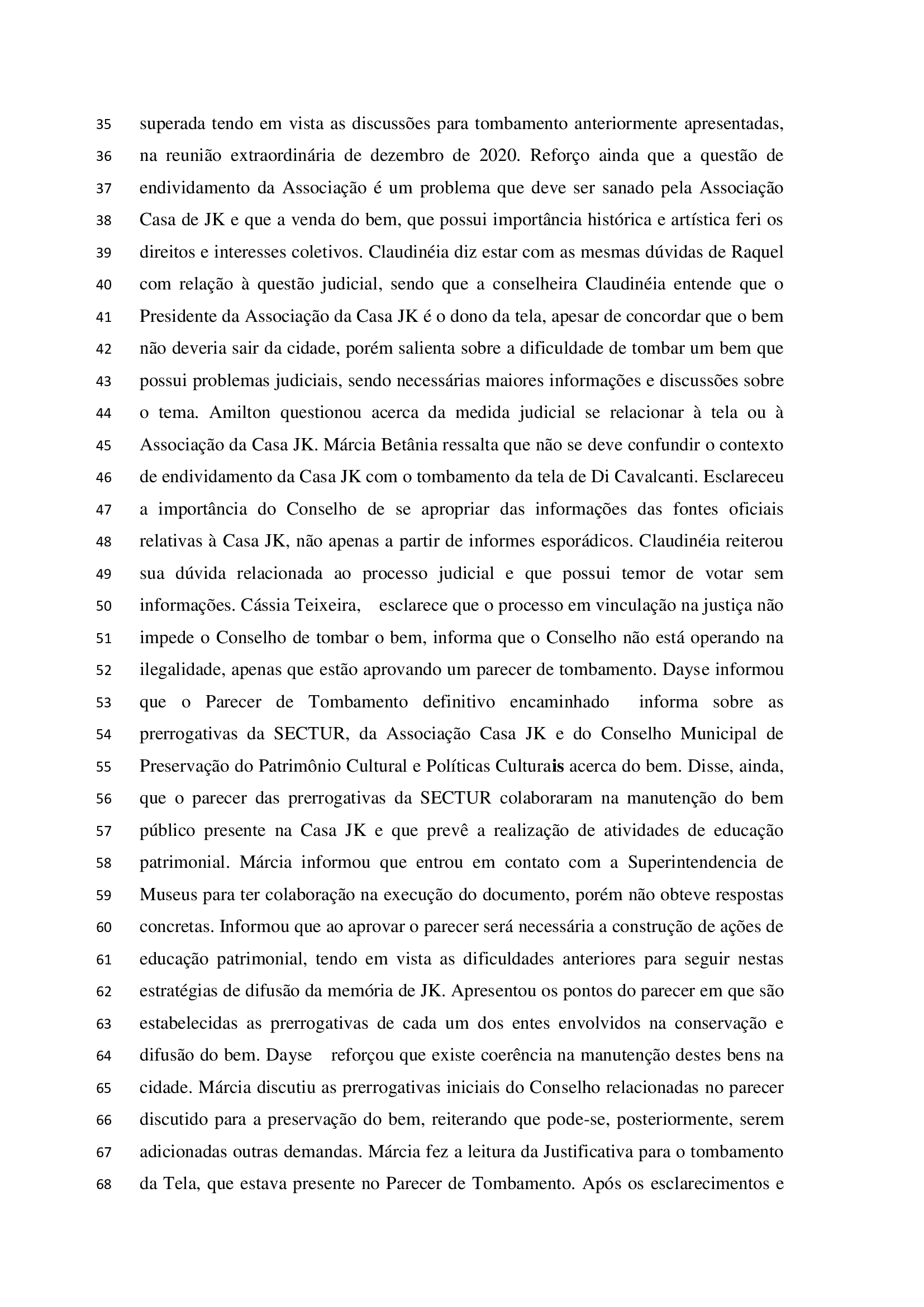 35 superada tendo em vista as discussões para tombamento anteriormente apresentadas,
36 na reunião extraordinária de dezembro de 2020. Reforço ainda que a questão de
37 endividamento da Associação é um problema que deve ser sanado pela Associação
38 Casa de JK e que a venda do bem, que possui importância histórica e artística feri os
39 direitos e interesses coletivos. Claudinéia diz estar com as mesmas dúvidas de Raquel
40 com relação à questão judicial, sendo que a conselheira Claudinéia entende que o
41 Presidente da Associação da Casa JK é o dono da tela, apesar de concordar que o bem
42 não deveria sair da cidade, porém salienta sobre a dificuldade de tombar um bem que
43 possui problemas judiciais, sendo necessárias maiores informações e discussões sobre
44 o tema. Amilton questionou acerca da medida judicial se relacionar à tela ou à
45 Associação da Casa JK. Márcia Betânia ressalta que não se deve confundir o contexto
46 de endividamento da Casa JK com o tombamento da tela de Di Cavalcanti. Esclareceu
47 a importância do Conselho de se apropriar das informações das fontes oficiais
48 relativas à Casa JK, não apenas a partir de informes esporádicos. Claudinéia reiterou
49 sua dúvida relacionada ao processo judicial e que possui temor de votar sem
50 informações. Cássia Teixeira, esclarece que o processo em vinculação na justiça não
51 impede o Conselho de tombar o bem, informa que o Conselho não está operando na
52 ilegalidade, apenas que estão aprovando um parecer de tombamento. Dayse informou
53 que o Parecer de Tombamento definitivo encaminhado informa sobre as
54 prerrogativas da SECTUR, da Associação Casa JK e do Conselho Municipal de
55 Preservação do Patrimônio Cultural e Políticas Culturais acerca do bem. Disse, ainda,
56 que o parecer das prerrogativas da SECTUR colaboraram na manutenção do bem
57 público presente na Casa JK e que prevê a realização de atividades de educação
58 patrimonial. Márcia informou que entrou em contato com a Superintendencia de
59 Museus para ter colaboração na execução do documento, porém não obteve respostas
60 concretas. Informou que ao aprovar o parecer será necessária a construção de ações de
61 educação patrimonial, tendo em vista as dificuldades anteriores para seguir nestas
62 estratégias de difusão da memória de JK. Apresentou os pontos do parecer em que são
63 estabelecidas as prerrogativas de cada um dos entes envolvidos na conservação e
64 difusão do bem. Dayse reforçou que existe coerência na manutenção destes bens na
65 cidade. Márcia discutiu as prerrogativas iniciais do Conselho relacionadas no parecer
66 discutido para a preservação do bem, reiterando que pode-se, posteriormente, serem
67 adicionadas outras demandas. Márcia fez a leitura da Justificativa para o tombamento
68 da Tela, que estava presente no Parecer de Tombamento. Após os esclarecimentos e